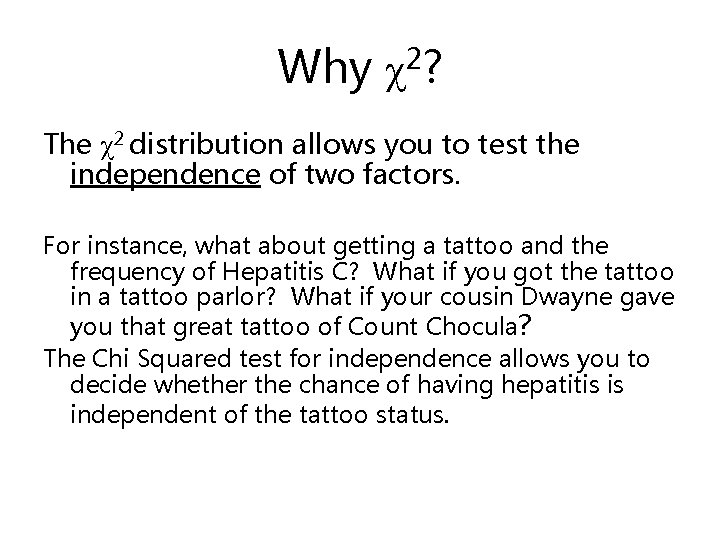 Why $\chi^2$?

The $\chi^2$ distribution allows you to test the independence of two factors.

For instance, what about getting a tattoo and the frequency of Hepatitis C? What if you got the tattoo in a tattoo parlor? What if your cousin Dwayne gave you that great tattoo of Count Chocula?

The Chi Squared test for independence allows you to decide whether the chance of having hepatitis is independent of the tattoo status.